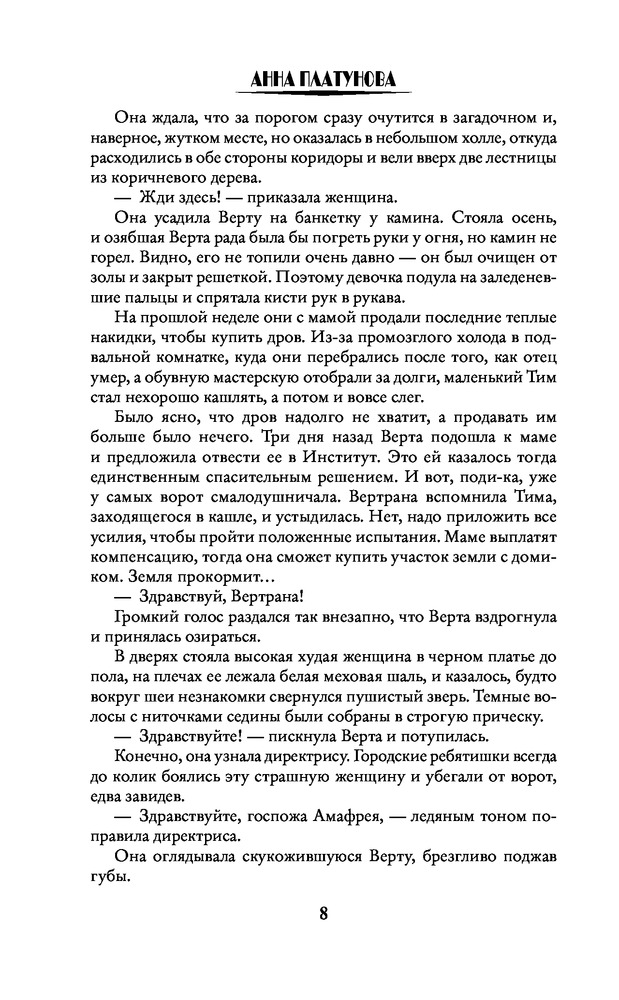 АННА ПЛАТУНОВА

Она ждала, что за порогом сразу очутится в загадочном и, наверное, жутком месте, но оказалась в небольшом холле, откуда расходились в обе стороны коридоры и вели вверх две лестницы из коричневого дерева.

— Жди здесь! — приказала женщина.

Она усадила Верту на банкетку у камина. Стояла осень, и озябшая Верта рада была бы погреть руки у огня, но камин не горел. Видно, его не топили очень давно — он был очищен от золы и закрыт решеткой. Поэтому девочка подула на заледеневшие пальцы и спрятала кисти рук в рукава.

На прошлой неделе они с мамой продали последние теплые накидки, чтобы купить дров. Из-за промозглого холода в подвальной комнатке, куда они перебрались после того, как отец умер, а обувную мастерскую отобрали за долги, маленький Тим стал нехорошо кашлять, а потом и вовсе слег.

Было ясно, что дров надолго не хватит, а продавать им больше было нечего. Три дня назад Верта подошла к маме и предложила отвести ее в Институт. Это ей казалось тогда единственным спасительным решением. И вот, поди-ка, уже у самых ворот смалодушничала. Вертрана вспомнила Тима, заходящегося в кашле, и устыдилась. Нет, надо приложить все усилия, чтобы пройти положенные испытания. Маме выплатят компенсацию, тогда она сможет купить участок земли с домиком. Земля прокормит...

— Здравствуй, Вертрана!

Громкий голос раздался так внезапно, что Верта вздрогнула и принялась озираться.

В дверях стояла высокая худая женщина в черном платье до пола, на плечах ее лежала белая меховая шаль, и казалось, будто вокруг шеи незнакомки свернулся пушистый зверь. Темные волосы с ниточками седины были собраны в строгую прическу.

— Здравствуйте! — пискнула Верта и потупилась.

Конечно, она узнала директрису. Городские ребятишки всегда до колик боялись эту страшную женщину и убегали от ворот, едва завидев.

— Здравствуйте, госпожа Амафрея, — ледяным тоном поправила директриса.

Она оглядывала скукожившуюся Верту, брезгливо поджав губы.

8